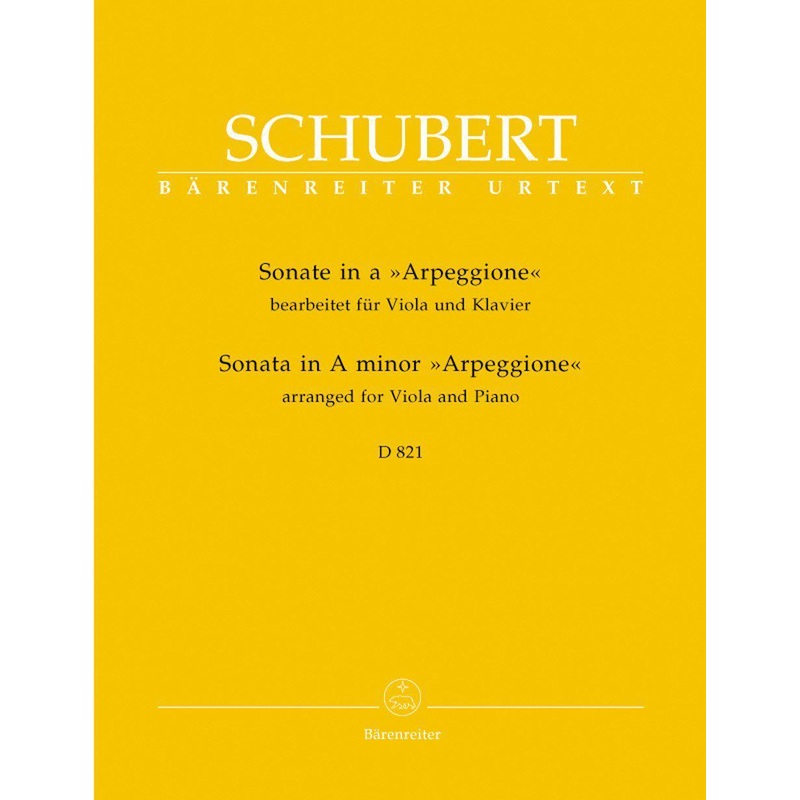 SCHUBERT
BÄRENREITER URTEXT

Sonate in a »Arpeggione«
bearbeitet für Viola und Klavier

Sonata in A minor »Arpeggione«
arranged for Viola and Piano

D 821

Bärenreiter